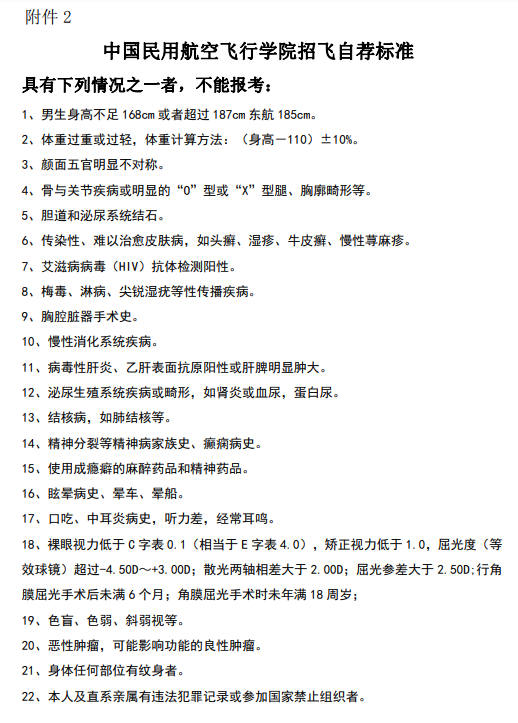 附件 2

中国民用航空飞行学院招飞自荐标准

具有下列情况之一者，不能报考：

1、男生身高不足 168cm 或者超过 187cm 东航 185cm。

2、体重过重或过轻，体重计算方法：（身高－110）±10%。

3、颜面五官明显不对称。

4、骨与关节疾病或明显的“O”型或“X”型腿、胸廓畸形等。

5、胆道和泌尿系统结石。

6、传染性、难以治愈皮肤病，如头癣、湿疹、牛皮癣、慢性荨麻疹。

7、艾滋病病毒（HIV）抗体检测阳性。

8、梅毒、淋病、尖锐湿疣等性传播疾病。

9、胸腔脏器手术史。

10、慢性消化系统疾病。

11、病毒性肝炎、乙肝表面抗原阳性或肝脾明显肿大。

12、泌尿生殖系统疾病或畸形，如肾炎或血尿，蛋白尿。

13、结核病，如肺结核等。

14、精神分裂等精神病家族史、癫痫病史。

15、使用成瘾癖的麻醉药品和精神药品。

16、眩晕病史、晕车、晕船。

17、口吃、中耳炎病史，听力差，经常耳鸣。

18、裸眼视力低于 C 字表 0.1（相当于 E 字表 4.0），矫正视力低于 1.0，屈光度（等效球镜）超过-4.50D～+3.00D；散光两轴相差大于 2.00D；屈光参差大于 2.50D;行角膜屈光手术后未满 6 个月；角膜屈光手术时未年满 18 周岁；

19、色盲、色弱、斜弱视等。

20、恶性肿瘤，可能影响功能的良性肿瘤。

21、身体任何部位有纹身者。

22、本人及直系亲属有违法犯罪记录或参加国家禁止组织者。